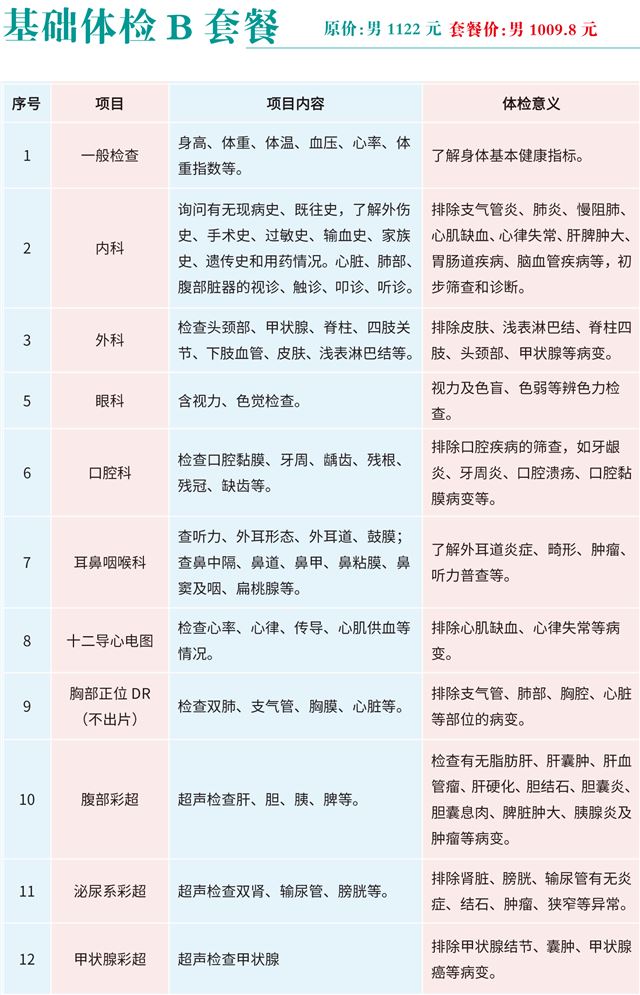 基础体检 B 套餐 原价:男 1122 元 套餐价:男 1009.8 元

| 序号 | 项目 | 项目内容 | 体检意义 |
|---|---|---|---|
| 1 | 一般检查 | 身高、体重、体温、血压、心率、体重指数等。 | 了解身体基本健康指标。 |
| 2 | 内科 | 询问有无现病史、既往史，了解外伤史、手术史、过敏史、输血史、家族史、遗传史和用药情况。心脏、肺部、腹部脏器的视诊、触诊、叩诊、听诊。 | 排除支气管炎、肺炎、慢阻肺、心肌缺血、心律失常、肝脾肿大、胃肠道疾病、脑血管疾病等，初步筛查和诊断。 |
| 3 | 外科 | 检查头颈部、甲状腺、脊柱、四肢关节、下肢血管、皮肤、浅表淋巴结等。 | 排除皮肤、浅表淋巴结、脊柱四肢、头颈部、甲状腺等病变。 |
| 5 | 眼科 | 含视力、色觉检查。 | 视力及色盲、色弱等辨色力检查。 |
| 6 | 口腔科 | 检查口腔黏膜、牙周、龋齿、残根、残冠、缺齿等。 | 排除口腔疾病的筛查，如牙龈炎、牙周炎、口腔溃疡、口腔黏膜病变等。 |
| 7 | 耳鼻咽喉科 | 查听力、外耳形态、外耳道、鼓膜；查鼻中隔、鼻道、鼻甲、鼻粘膜、鼻窦及咽、扁桃腺等。 | 了解外耳道炎症、畸形、肿瘤、听力普查等。 |
| 8 | 十二导心电图 | 检查心率、心律、传导、心肌供血等情况。 | 排除心肌缺血、心律失常等病变。 |
| 9 | 胸部正位 DR（不出片） | 检查双肺、支气管、胸膜、心脏等。 | 排除支气管、肺部、胸腔、心脏等部位的病变。 |
| 10 | 腹部彩超 | 超声检查肝、胆、胰、脾等。 | 检查有无脂肪肝、肝囊肿、肝血管瘤、肝硬化、胆结石、胆囊炎、胆囊息肉、脾脏肿大、胰腺炎及肿瘤等病变。 |
| 11 | 泌尿系彩超 | 超声检查双肾、输尿管、膀胱等。 | 排除肾脏、膀胱、输尿管有无炎症、结石、肿瘤、狭窄等异常。 |
| 12 | 甲状腺彩超 | 超声检查甲状腺 | 排除甲状腺结节、囊肿、甲状腺癌等病变。 |